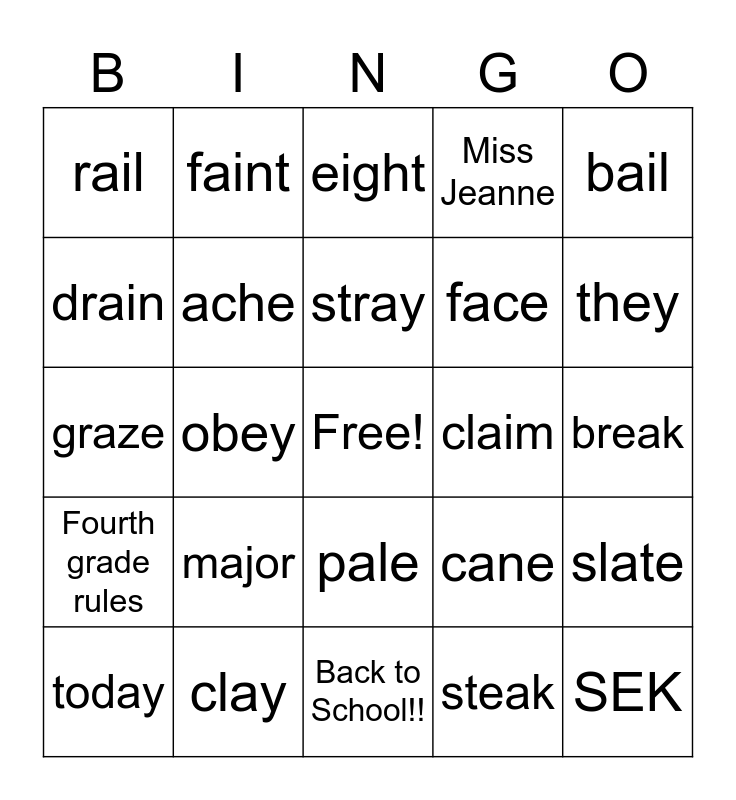 | B | I | N | G | O |
|---|---|---|---|---|
| rail | faint | eight | Miss Jeanne | bail |
| drain | ache | stray | face | they |
| graze | obey | Free! | claim | break |
| Fourth grade rules | major | pale | cane | slate |
| today | clay | Back to School!! | steak | SEK |